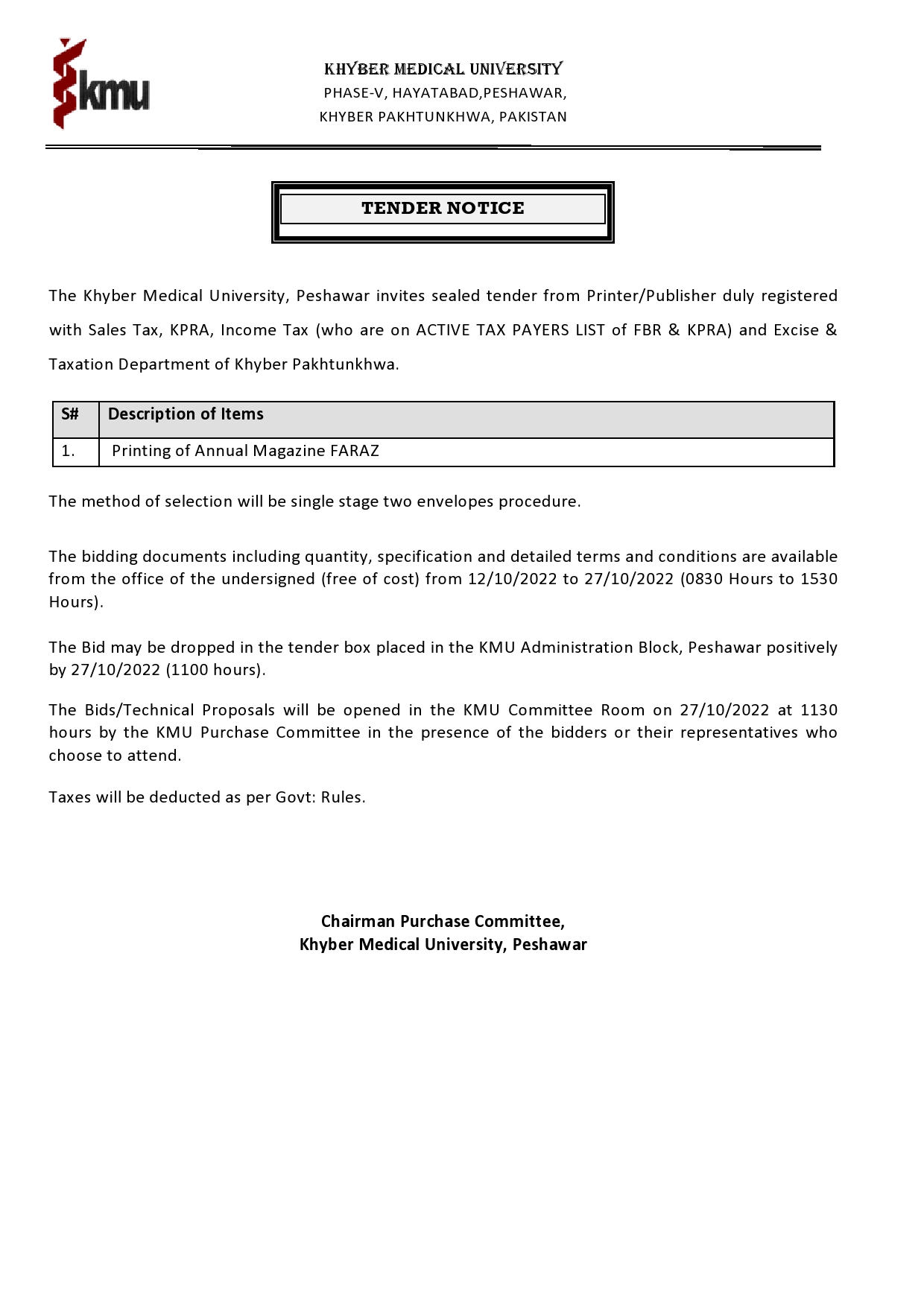 kmu

KHYBER MEDICAL UNIVERSITY
PHASE-V, HAYATABAD,PESHAWAR,
KHYBER PAKHTUNKHWA, PAKISTAN

TENDER NOTICE

The Khyber Medical University, Peshawar invites sealed tender from Printer/Publisher duly registered with Sales Tax, KPRA, Income Tax (who are on ACTIVE TAX PAYERS LIST of FBR & KPRA) and Excise & Taxation Department of Khyber Pakhtunkhwa.

| S# | Description of Items |
|---|---|
| 1. | Printing of Annual Magazine FARAZ |

The method of selection will be single stage two envelopes procedure.

The bidding documents including quantity, specification and detailed terms and conditions are available from the office of the undersigned (free of cost) from 12/10/2022 to 27/10/2022 (0830 Hours to 1530 Hours).

The Bid may be dropped in the tender box placed in the KMU Administration Block, Peshawar positively by 27/10/2022 (1100 hours).

The Bids/Technical Proposals will be opened in the KMU Committee Room on 27/10/2022 at 1130 hours by the KMU Purchase Committee in the presence of the bidders or their representatives who choose to attend.

Taxes will be deducted as per Govt: Rules.

Chairman Purchase Committee,
Khyber Medical University, Peshawar